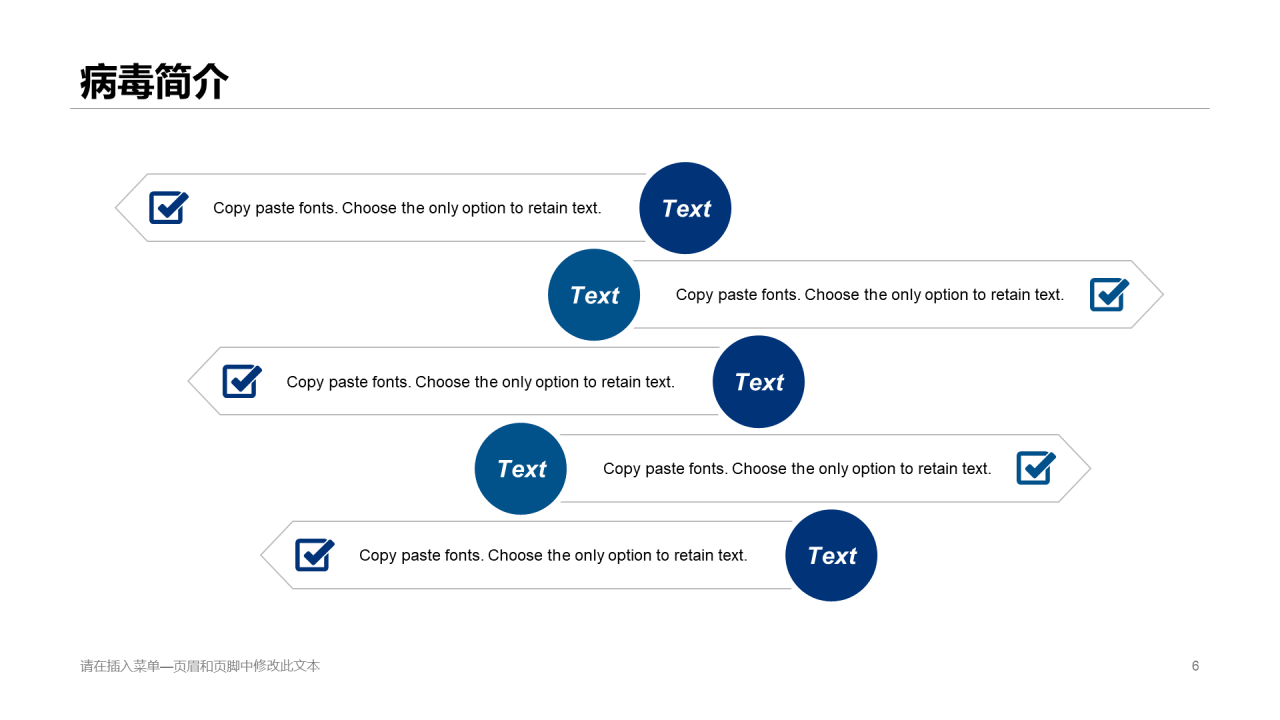 病毒简介

Copy paste fonts. Choose the only option to retain text.

Text

Text

Copy paste fonts. Choose the only option to retain text.

Copy paste fonts. Choose the only option to retain text.

Text

Text

Copy paste fonts. Choose the only option to retain text.

Copy paste fonts. Choose the only option to retain text.

Text

请在插入菜单—页眉和页脚中修改此文本

6